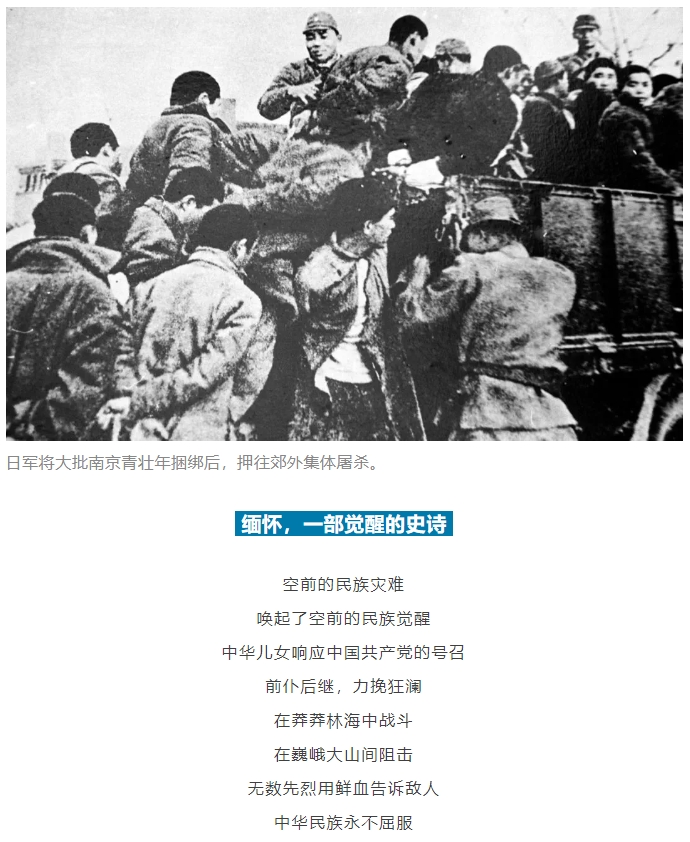 日军将大批南京青壮年捆绑后，押往郊外集体屠杀。

缅怀，一部觉醒的史诗

空前的民族灾难
唤起了空前的民族觉醒
中华儿女响应中国共产党的号召
前仆后继，力挽狂澜
在莽莽林海中战斗
在巍峨大山间阻击
无数先烈用鲜血告诉敌人
中华民族永不屈服